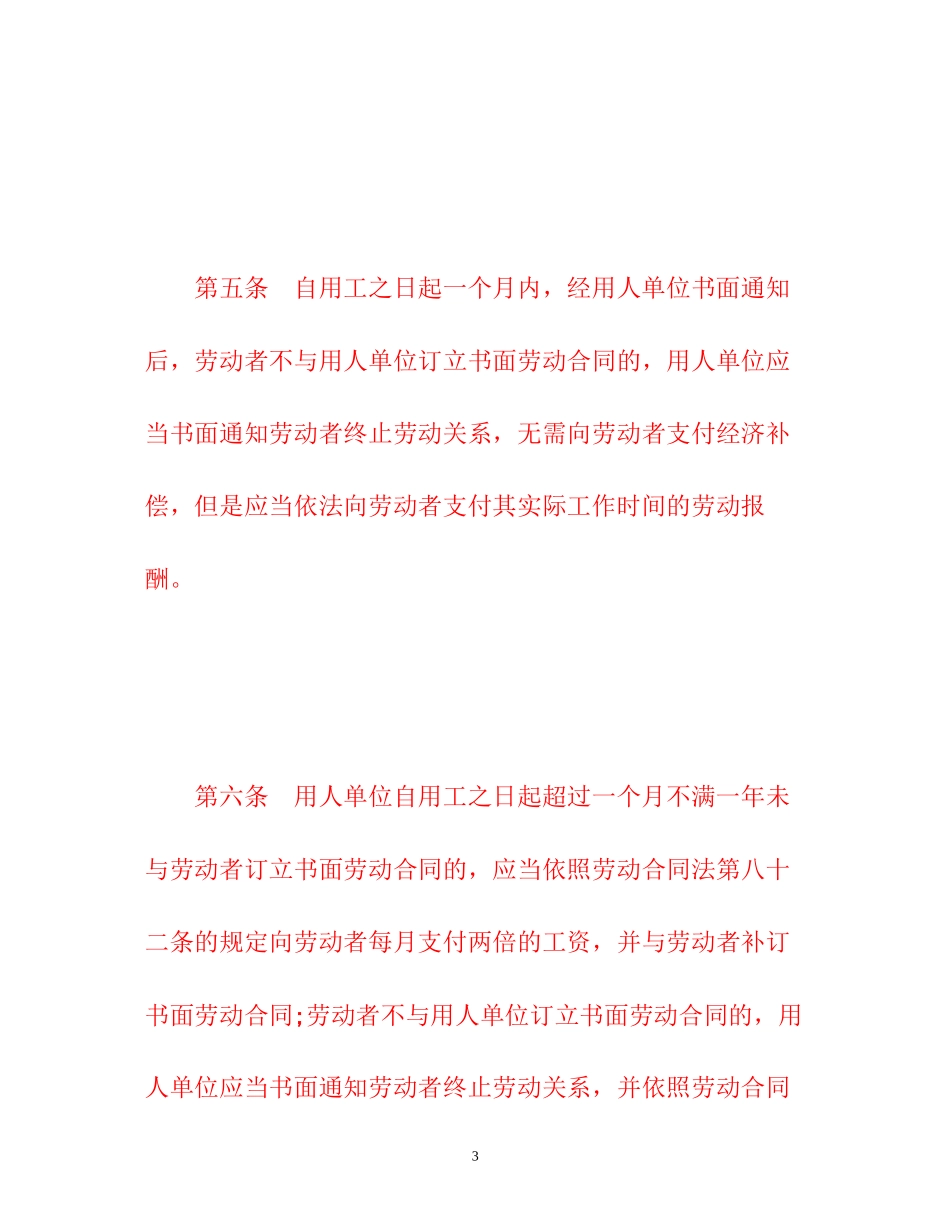 第五条　自用工之日起一个月内，经用人单位书面通知后，劳动者不与用人单位订立书面劳动合同的，用人单位应当书面通知劳动者终止劳动关系，无需向劳动者支付经济补偿，但是应当依法向劳动者支付其实际工作时间的劳动报酬。

第六条　用人单位自用工之日起超过一个月不满一年未与劳动者订立书面劳动合同的，应当依照劳动合同法第八十二条的规定向劳动者每月支付两倍的工资，并与劳动者补订书面劳动合同;劳动者不与用人单位订立书面劳动合同的，用人单位应当书面通知劳动者终止劳动关系，并依照劳动合同

3